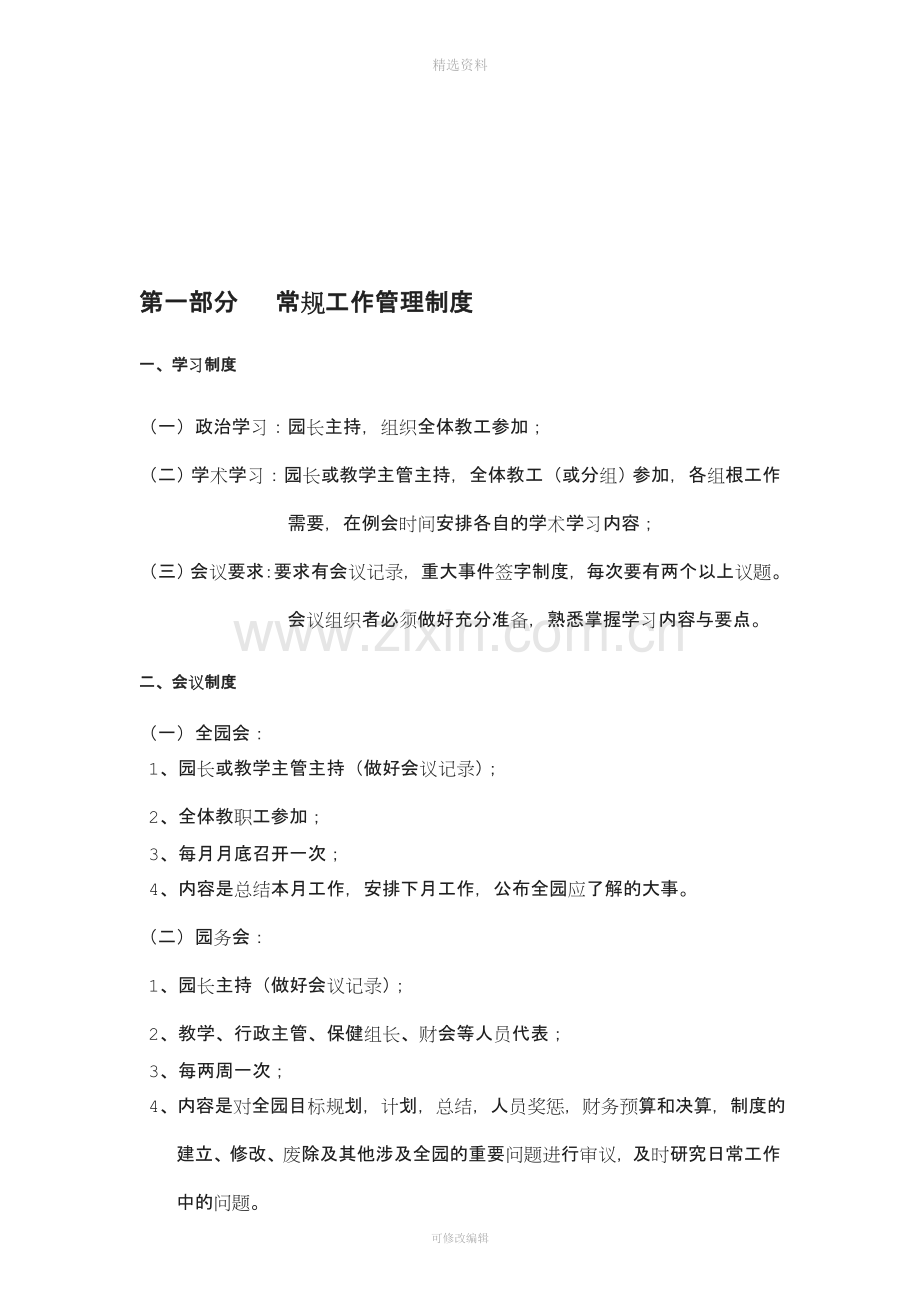 精选资料

第一部分 常规工作管理制度

一、学习制度

（一）政治学习：园长主持，组织全体教工参加；

（二）学术学习：园长或教学主管主持，全体教工（或分组）参加，各组根工作需要，在例会时间安排各自的学术学习内容；

（三）会议要求：要求有会议记录，重大事件签字制度，每次要有两个以上议题。会议组织者必须做好充分准备，熟悉掌握学习内容与要点。

二、会议制度

（一）全园会：

1、园长或教学主管主持（做好会议记录）；

2、全体教职工参加；

3、每月月底召开一次；

4、内容是总结本月工作，安排下月工作，公布全园应了解的大事。

（二）园务会：

1、园长主持（做好会议记录）；

2、教学、行政主管、保健组长、财会等人员代表；

3、每两周一次；

4、内容是对全园目标规划，计划，总结，人员奖惩，财务预算和决算，制度的建立、修改、废除及其他涉及全园的重要问题进行审议，及时研究日常工作中的问题。

可修改编辑

www.zixin.com.cn